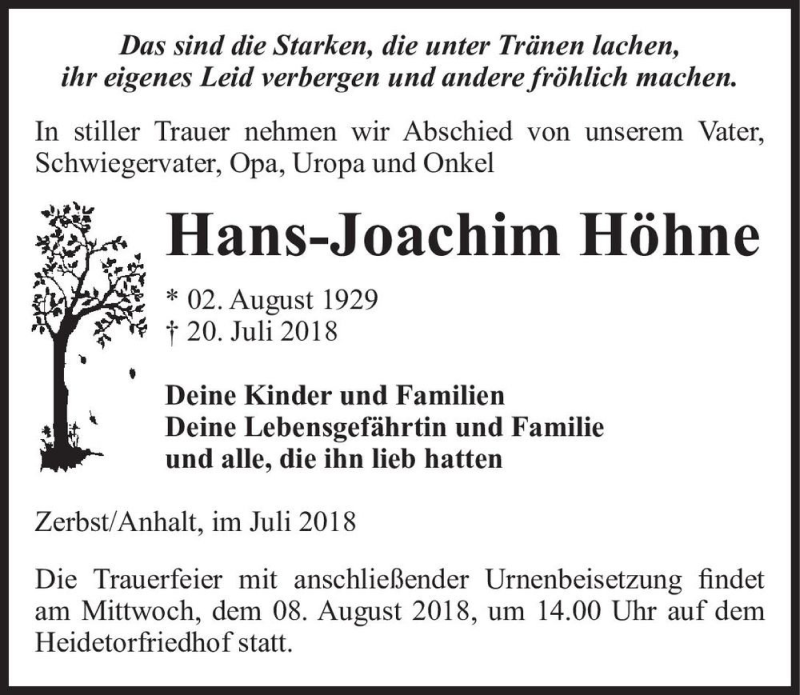 Das sind die Starken, die unter Tränen lachen,
ihr eigenes Leid verbergen und andere fröhlich machen.

In stiller Trauer nehmen wir Abschied von unserem Vater, Schwiegervater, Opa, Uropa und Onkel

Hans-Joachim Höhne

* 02. August 1929
† 20. Juli 2018

Deine Kinder und Familien
Deine Lebensgefährtin und Familie
und alle, die ihn lieb hatten

Zerbst/Anhalt, im Juli 2018

Die Trauerfeier mit anschließender Urnenbeisetzung findet am Mittwoch, dem 08. August 2018, um 14.00 Uhr auf dem Heidetorfriedhof statt.